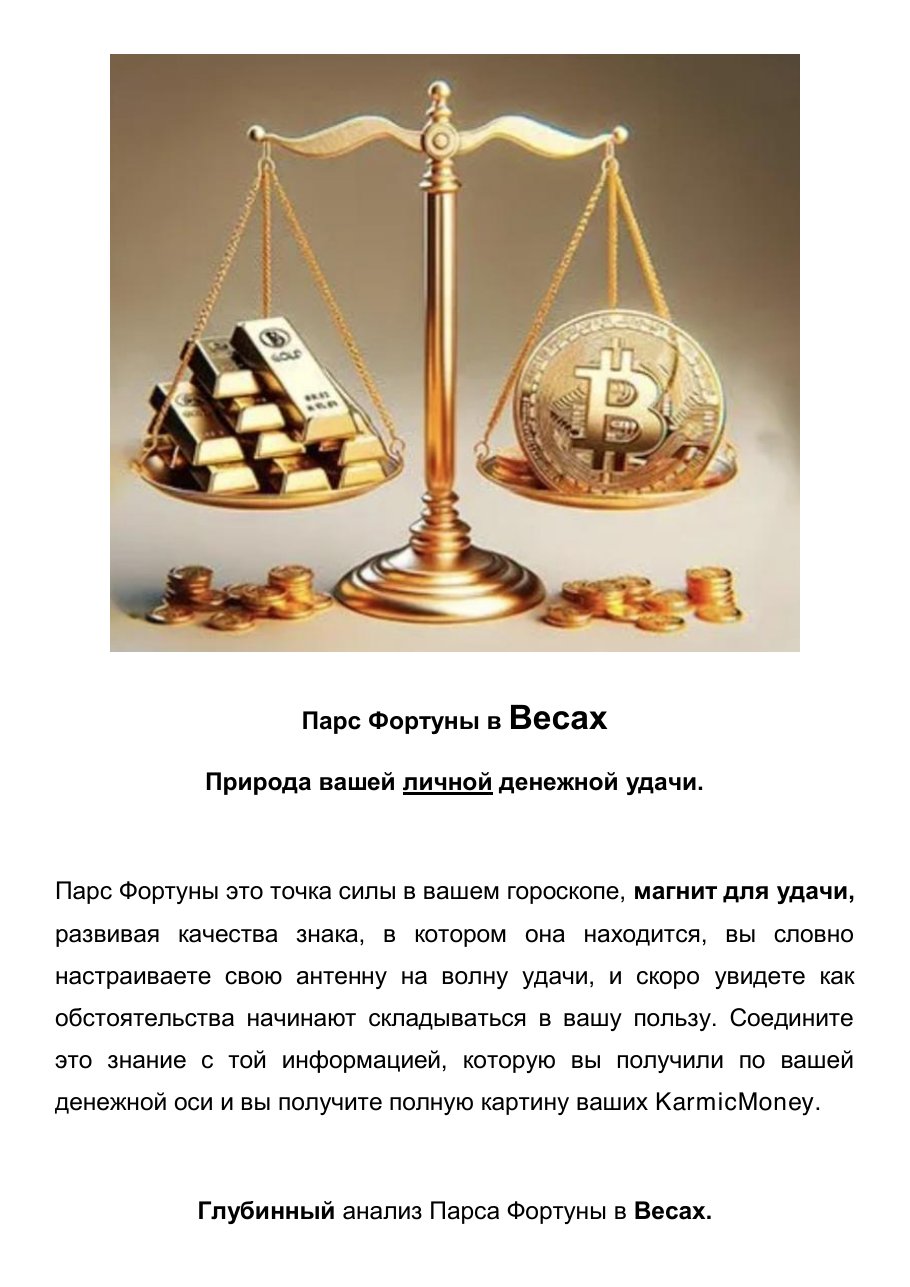 Парс Фортуны в Весах

Природа вашей личной денежной удачи.

Парс Фортуны это точка силы в вашем гороскопе, магнит для удачи, развивая качества знака, в котором она находится, вы словно настраиваете свою антенну на волну удачи, и скоро увидете как обстоятельства начинают складываться в вашу пользу. Соедините это знание с той информацией, которую вы получили по вашей денежной оси и вы получите полную картину ваших KarmicMoney.

Глубинный анализ Парса Фортуны в Весах.